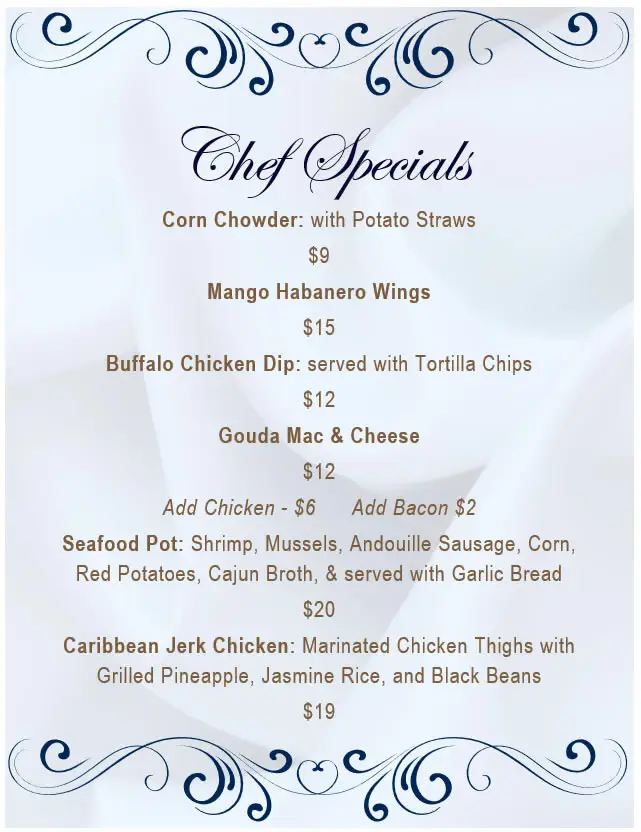 Chef Specials

Corn Chowder: with Potato Straws

$9

Mango Habanero Wings

$15

Buffalo Chicken Dip: served with Tortilla Chips

$12

Gouda Mac & Cheese

$12

Add Chicken - $6   Add Bacon $2

Seafood Pot: Shrimp, Mussels, Andouille Sausage, Corn, Red Potatoes, Cajun Broth, & served with Garlic Bread

$20

Caribbean Jerk Chicken: Marinated Chicken Thighs with Grilled Pineapple, Jasmine Rice, and Black Beans

$19